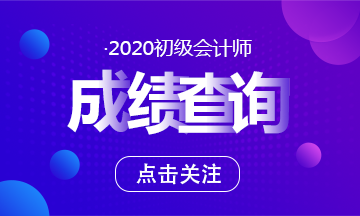 ·2020初级会计师

成绩查询

点击关注